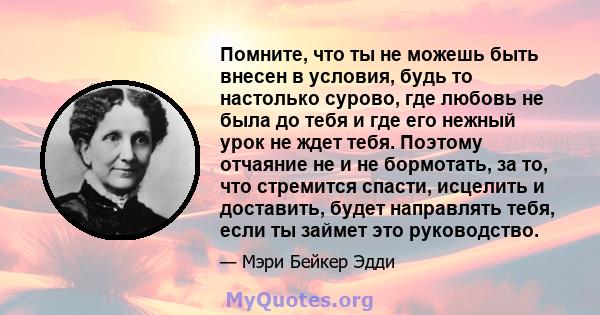 Помните, что ты не можешь быть внесен в условия, будь то настолько сурово, где любовь не была до тебя и где его нежный урок не ждет тебя. Поэтому отчаяние не и не бормотать, за то, что стремится спасти, исцелить и доставить, будет направлять тебя, если ты займет это руководство.

— Мэри Бейкер Эдди

MyQuotes.org